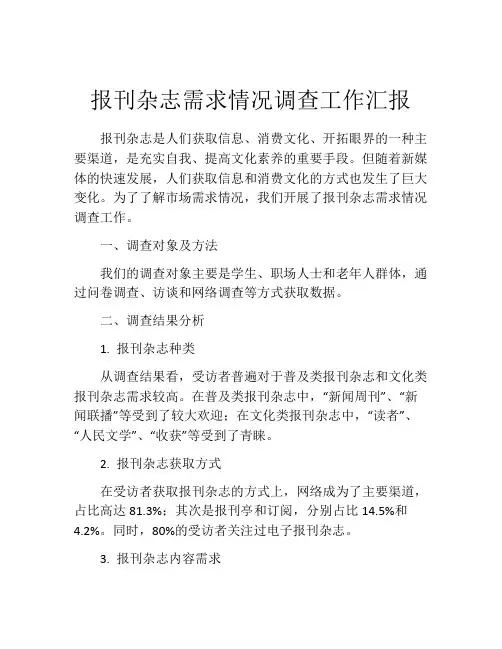 报刊杂志需求情况调查工作汇报

报刊杂志是人们获取信息、消费文化、开拓眼界的一种主要渠道，是充实自我、提高文化素养的重要手段。但随着新媒体的快速发展，人们获取信息和消费文化的方式也发生了巨大变化。为了了解市场需求情况，我们开展了报刊杂志需求情况调查工作。

一、调查对象及方法

我们的调查对象主要是学生、职场人士和老年人群体，通过问卷调查、访谈和网络调查等方式获取数据。

二、调查结果分析

1. 报刊杂志种类

从调查结果看，受访者普遍对于普及类报刊杂志和文化类报刊杂志需求较高。在普及类报刊杂志中，“新闻周刊”、“新闻联播”等受到了较大欢迎；在文化类报刊杂志中，“读者”、“人民文学”、“收获”等受到了青睐。

2. 报刊杂志获取方式

在受访者获取报刊杂志的方式上，网络成为了主要渠道，占比高达 81.3%；其次是报刊亭和订阅，分别占比 14.5%和 4.2%。同时，80%的受访者关注过电子报刊杂志。

3. 报刊杂志内容需求